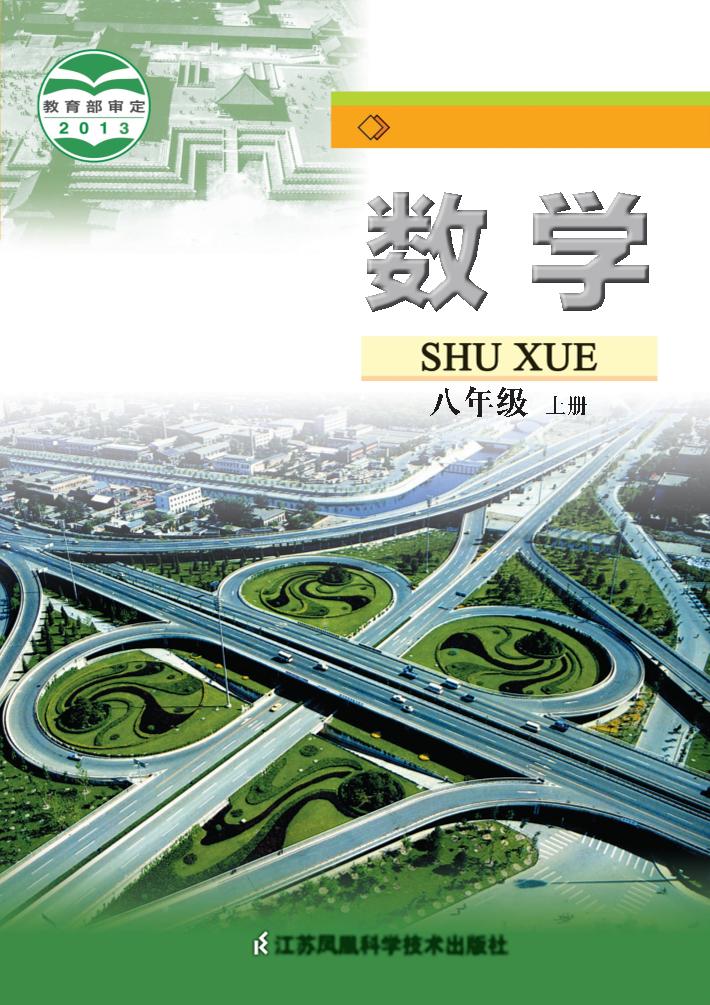 教育部审定
2013

数学

SHU XUE

八年级 上册

江苏凤凰科学技术出版社